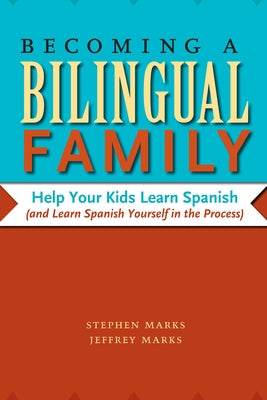 BECOMING A
BILINGUAL
FAMILY

Help Your Kids Learn Spanish
(and Learn Spanish Yourself in the Process)

STEPHEN MARKS
JEFFREY MARKS